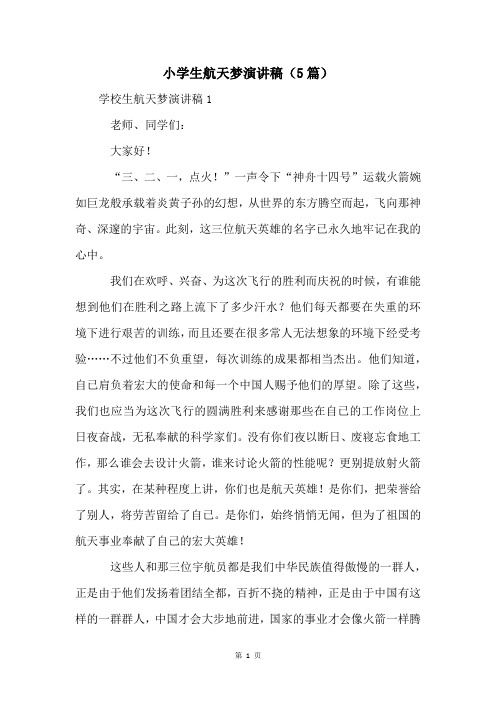 小学生航天梦演讲稿（5篇）

学校生航天梦演讲稿 1

老师、同学们：

大家好！

“三、二、一，点火！”一声令下“神舟十四号”运载火箭婉如巨龙般承载着炎黄子孙的幻想，从世界的东方腾空而起，飞向那神奇、深邃的宇宙。此刻，这三位航天英雄的名字已永久地牢记在我的心中。

我们在欢呼、兴奋、为这次飞行的胜利而庆祝的时候，有谁能想到他们在胜利之路上流下了多少汗水？他们每天都要在失重的环境下进行艰苦的训练，而且还要在很多常人无法想象的环境下经受考验……不过他们不负重望，每次训练的成果都相当杰出。他们知道，自己肩负着宏大的使命和每一个中国人赐予他们的厚望。除了这些，我们也应当为这次飞行的圆满胜利来感谢那些在自己的工作岗位上日夜奋战，无私奉献的科学家们。没有你们夜以断日、废寝忘食地工作，那么谁会去设计火箭，谁来讨论火箭的性能呢？更别提放射火箭了。其实，在某种程度上讲，你们也是航天英雄！是你们，把荣誉给了别人，将劳苦留给了自己。是你们，始终悄悄无闻，但为了祖国的航天事业奉献了自己的宏大英雄！

这些人和那三位宇航员都是我们中华民族值得傲慢的一群人，正是由于他们发扬着团结全都，百折不挠的精神，正是由于中国有这样的一群群人，中国才会大步地前进，国家的事业才会像火箭一样腾

第 1 页